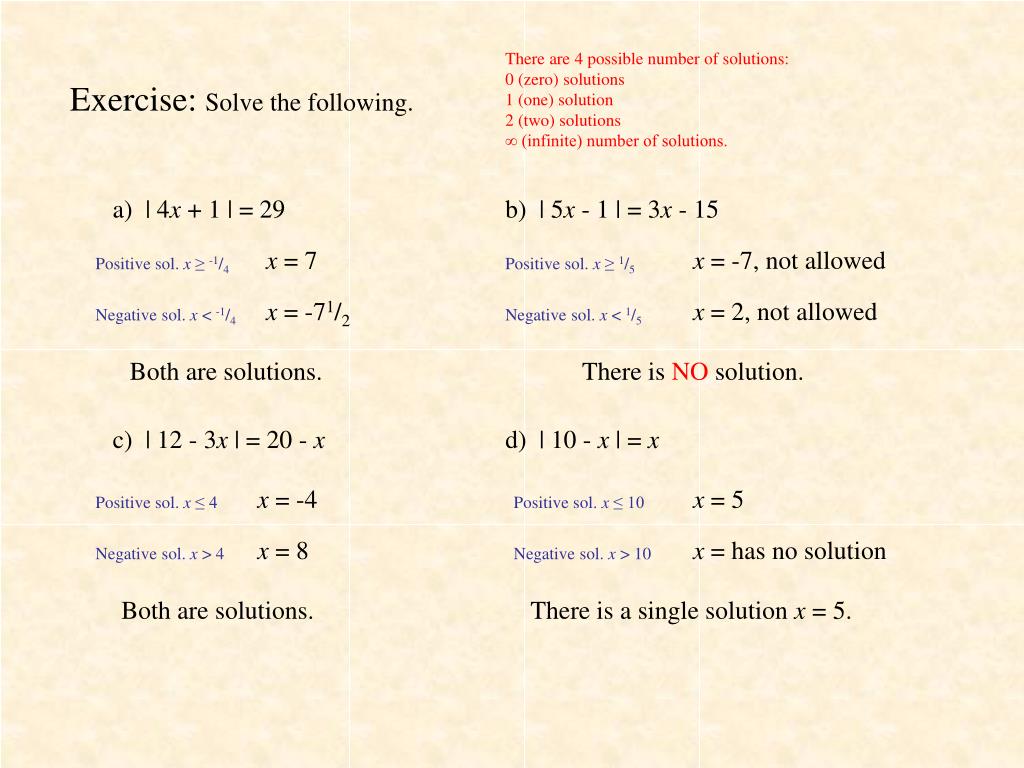 Exercise: Solve the following.

There are 4 possible number of solutions:
0 (zero) solutions
1 (one) solution
2 (two) solutions
∞ (infinite) number of solutions.

a) $|4x + 1| = 29$

Positive sol. $x \geq -\frac{1}{4}$ $x = 7$

Negative sol. $x < -\frac{1}{4}$ $x = -7\frac{1}{2}$

Both are solutions.

b) $|5x - 1| = 3x - 15$

Positive sol. $x \geq \frac{1}{5}$ $x = -7$, not allowed

Negative sol. $x < \frac{1}{5}$ $x = 2$, not allowed

There is NO solution.

c) $|12 - 3x| = 20 - x$

Positive sol. $x \leq 4$ $x = -4$

Negative sol. $x > 4$ $x = 8$

Both are solutions.

d) $|10 - x| = x$

Positive sol. $x \leq 10$ $x = 5$

Negative sol. $x > 10$ $x =$ has no solution

There is a single solution $x = 5$.